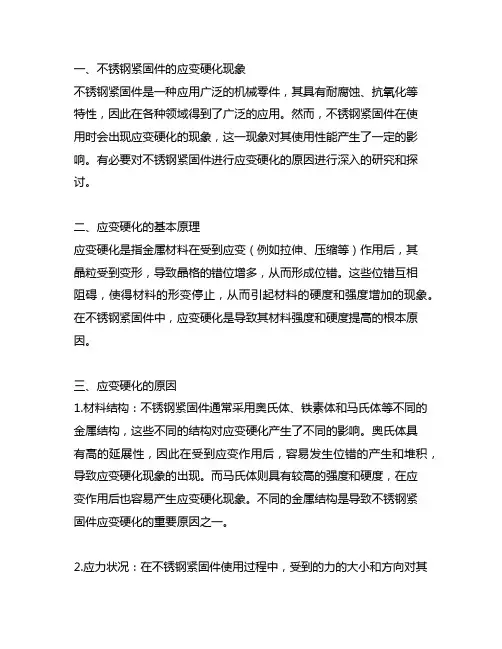 一、不锈钢紧固件的应变硬化现象
不锈钢紧固件是一种应用广泛的机械零件，其具有耐腐蚀、抗氧化等特性，因此在各种领域得到了广泛的应用。然而，不锈钢紧固件在使用时会出现应变硬化的现象，这一现象对其使用性能产生了一定的影响。有必要对不锈钢紧固件进行应变硬化的原因进行深入的研究和探讨。

二、应变硬化的基本原理
应变硬化是指金属材料在受到应变（例如拉伸、压缩等）作用后，其晶粒受到变形，导致晶格的错位增多，从而形成位错。这些位错互相阻碍，使得材料的形变停止，从而引起材料的硬度和强度增加的现象。在不锈钢紧固件中，应变硬化是导致其材料强度和硬度提高的根本原因。

三、应变硬化的原因
1.材料结构：不锈钢紧固件通常采用奥氏体、铁素体和马氏体等不同的金属结构，这些不同的结构对应变硬化产生了不同的影响。奥氏体具有高的延展性，因此在受到应变作用后，容易发生位错的产生和堆积，导致应变硬化现象的出现。而马氏体则具有较高的强度和硬度，在应变作用后也容易产生应变硬化现象。不同的金属结构是导致不锈钢紧固件应变硬化的重要原因之一。

2.应力状况：在不锈钢紧固件使用过程中，受到的力的大小和方向对其